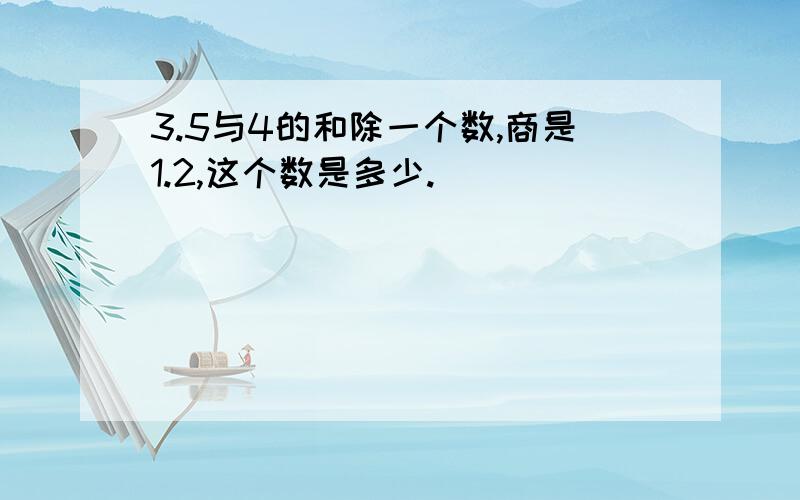 3.5与4的和除一个数,商是1.2,这个数是多少.